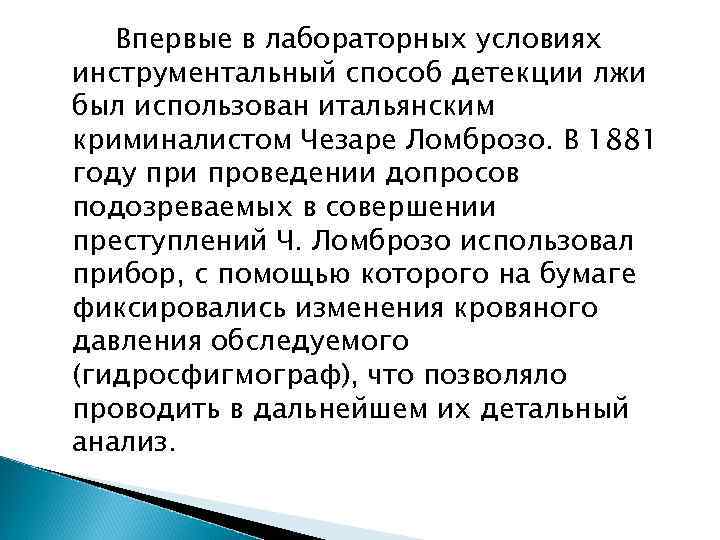 Впервые в лабораторных условиях инструментальный способ детекции лжи был использован итальянским криминалистом Чезаре Ломброзо. В 1881 году при проведении допросов подозреваемых в совершении преступлений Ч. Ломброзо использовал прибор, с помощью которого на бумаге фиксировались изменения кровяного давления обследуемого (гидросфигмограф), что позволяло проводить в дальнейшем их детальный анализ.